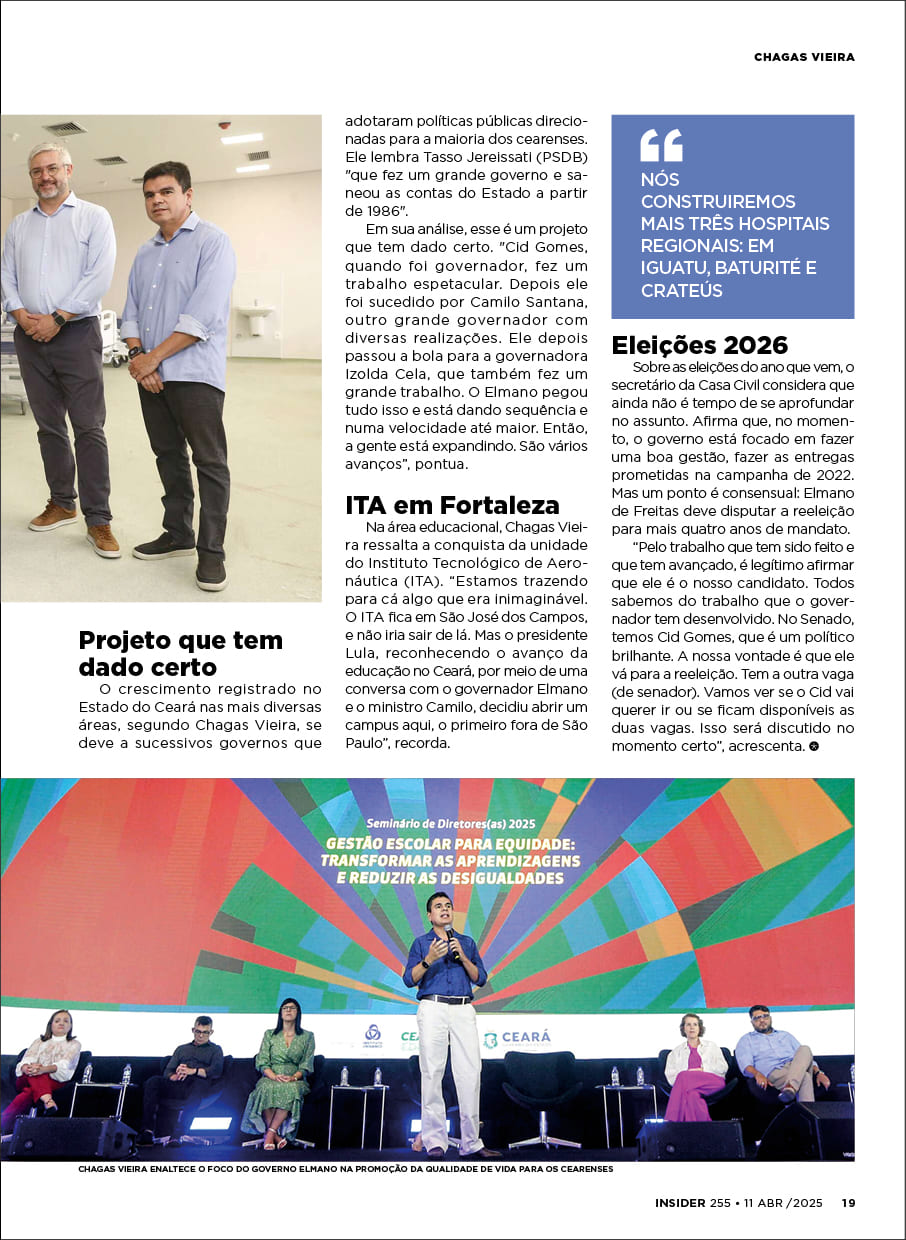 CHAGAS VIEIRA

Projeto que tem dado certo

O crescimento registrado no Estado do Ceará nas mais diversas áreas, segundo Chagas Vieira, se deve a sucessivos governos que adotaram políticas públicas direcionadas para a maioria dos cearenses. Ele lembra Tasso Jereissati (PSDB) "que fez um grande governo e saneou as contas do Estado a partir de 1986".

Em sua análise, esse é um projeto que tem dado certo. "Cid Gomes, quando foi governador, fez um trabalho espetacular. Depois ele foi sucedido por Camilo Santana, outro grande governador com diversas realizações. Ele depois passou a bola para a governadora Izolda Cela, que também fez um grande trabalho. O Elmano pegou tudo isso e está dando sequência e numa velocidade até maior. Então, a gente está expandindo. São vários avanços", pontua.

ITA em Fortaleza

Na área educacional, Chagas Vieira ressalta a conquista da unidade do Instituto Tecnológico de Aeronáutica (ITA). "Estamos trazendo para cá algo que era inimaginável. O ITA fica em São José dos Campos, e não iria sair de lá. Mas o presidente Lula, reconhecendo o avanço da educação no Ceará, por meio de uma conversa com o governador Elmano e o ministro Camilo, decidiu abrir um campus aqui, o primeiro fora de São Paulo", recorda.

NÓS CONSTRUIREMOS MAIS TRÊS HOSPITAIS REGIONAIS: EM IGUATU, BATURITÉ E CRATEÚS

Eleições 2026

Sobre as eleições do ano que vem, o secretário da Casa Civil considera que ainda não é tempo de se aprofundar no assunto. Afirma que, no momento, o governo está focado em fazer uma boa gestão, fazer as entregas prometidas na campanha de 2022. Mas um ponto é consensual: Elmano de Freitas deve disputar a reeleição para mais quatro anos de mandato.

"Pelo trabalho que tem sido feito e que tem avançado, é legítimo afirmar que ele é o nosso candidato. Todos sabemos do trabalho que o governador tem desenvolvido. No Senado, temos Cid Gomes, que é um político brilhante. A nossa vontade é que ele vá para a reeleição. Tem a outra vaga (de senador). Vamos ver se o Cid vai querer ir ou se ficam disponíveis as duas vagas. Isso será discutido no momento certo", acrescenta.

Seminário de Diretores(as) 2025
GESTÃO ESCOLAR PARA EQUIDADE: TRANSFORMAR AS APRENDIZAGENS E REDUZIR AS DESIGUALDADES

CEARÁ

CHAGAS VIEIRA ENALTECE O FOCO DO GOVERNO ELMANO NA PROMOÇÃO DA QUALIDADE DE VIDA PARA OS CEARENSES

INSIDER 255 • 11 ABR /2025 19